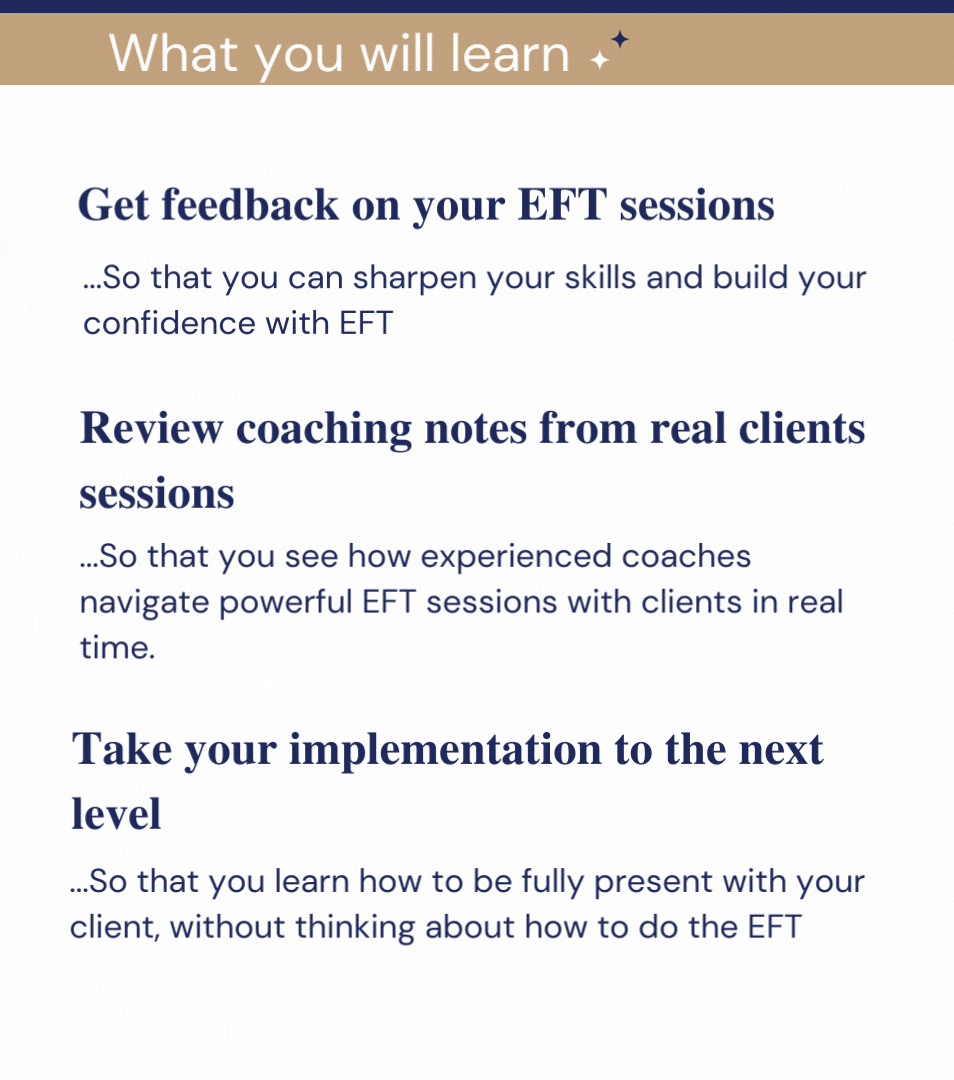 What you will learn

Get feedback on your EFT sessions

...So that you can sharpen your skills and build your confidence with EFT

Review coaching notes from real clients sessions

...So that you see how experienced coaches navigate powerful EFT sessions with clients in real time.

Take your implementation to the next level

...So that you learn how to be fully present with your client, without thinking about how to do the EFT